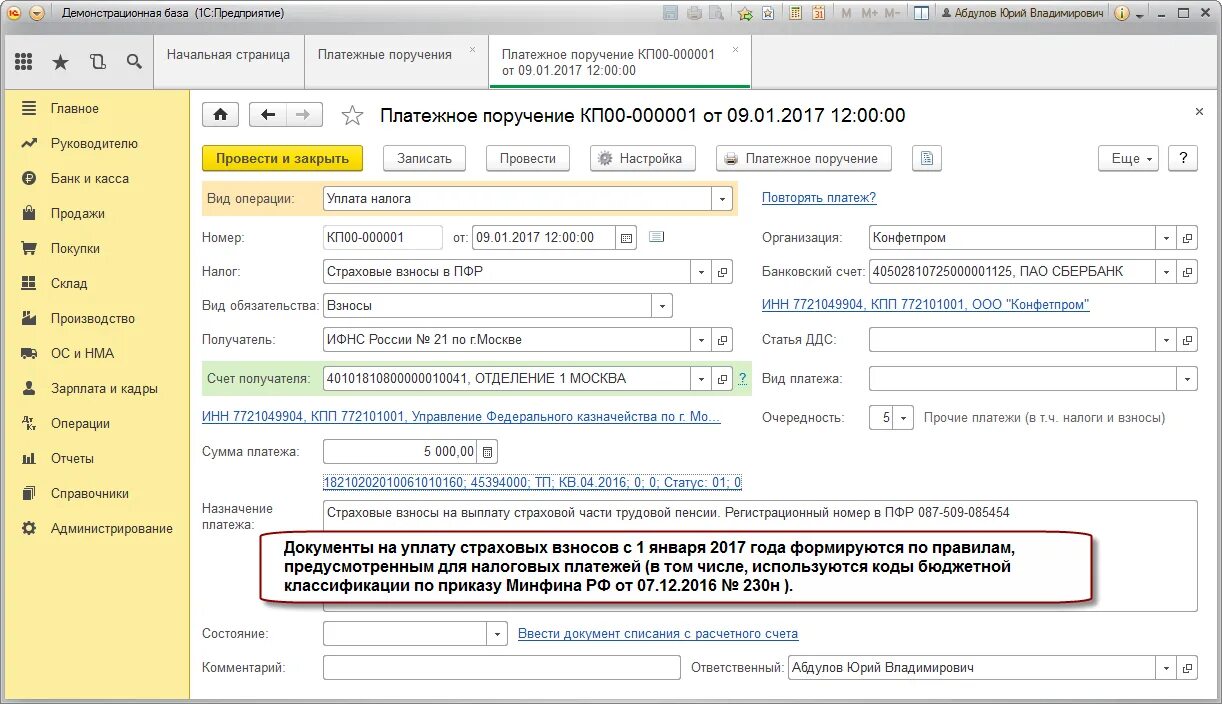 Демонстрационная база (1С:Предприятие)

M M+ M-

Абдулов Юрий Владимирович

Начальная страница

Платежные поручения

Платежное поручение КП00-000001 от 09.01.2017 12:00:00

Главное

Руководителю

Банк и касса

Продажи

Покупки

Склад

Производство

ОС и НМА

Зарплата и кадры

Операции

Отчеты

Справочники

Администрирование

Платежное поручение КП00-000001 от 09.01.2017 12:00:00

Провести и закрыть

Записать

Провести

Настройка

Платежное поручение

Еще

?

Вид операции: Уплата налога

Повторять платеж?

Номер: КП00-000001 от: 09.01.2017 12:00:00

Организация: Конфетпром

Налог: Страховые взносы в ПФР

Банковский счет: 40502810725000001125, ПАО СБЕРБАНК

Вид обязательства: Взносы

ИНН 7721049904, КПП 772101001, ООО "Конфетпром"

Получатель: ИФНС России № 21 по г.Москве

Статья ДДС:

Счет получателя: 40101810800000010041, ОТДЕЛЕНИЕ 1 МОСКВА

?

Вид платежа:

ИНН 7721049904, КПП 772101001, Управление Федерального казначейства по г. Мо...

Очередность: 5 Прочие платежи (в т.ч. налоги и взносы)

Сумма платежа: 5 000,00

18210202010061010160; 45394000; ТП; КВ.04.2016; 0; 0; Статус: 01; 0

Назначение платежа:

Страховые взносы на выплату страховой части трудовой пенсии. Регистрационный номер в ПФР 087-509-085454

Документы на уплату страховых взносов с 1 января 2017 года формируются по правилам, предусмотренным для налоговых платежей (в том числе, используются коды бюджетной классификации по приказу Минфина РФ от 07.12.2016 № 230н ).

Состояние:

Ввести документ списания с расчетного счета

Комментарий:

Ответственный: Абдулов Юрий Владимирович